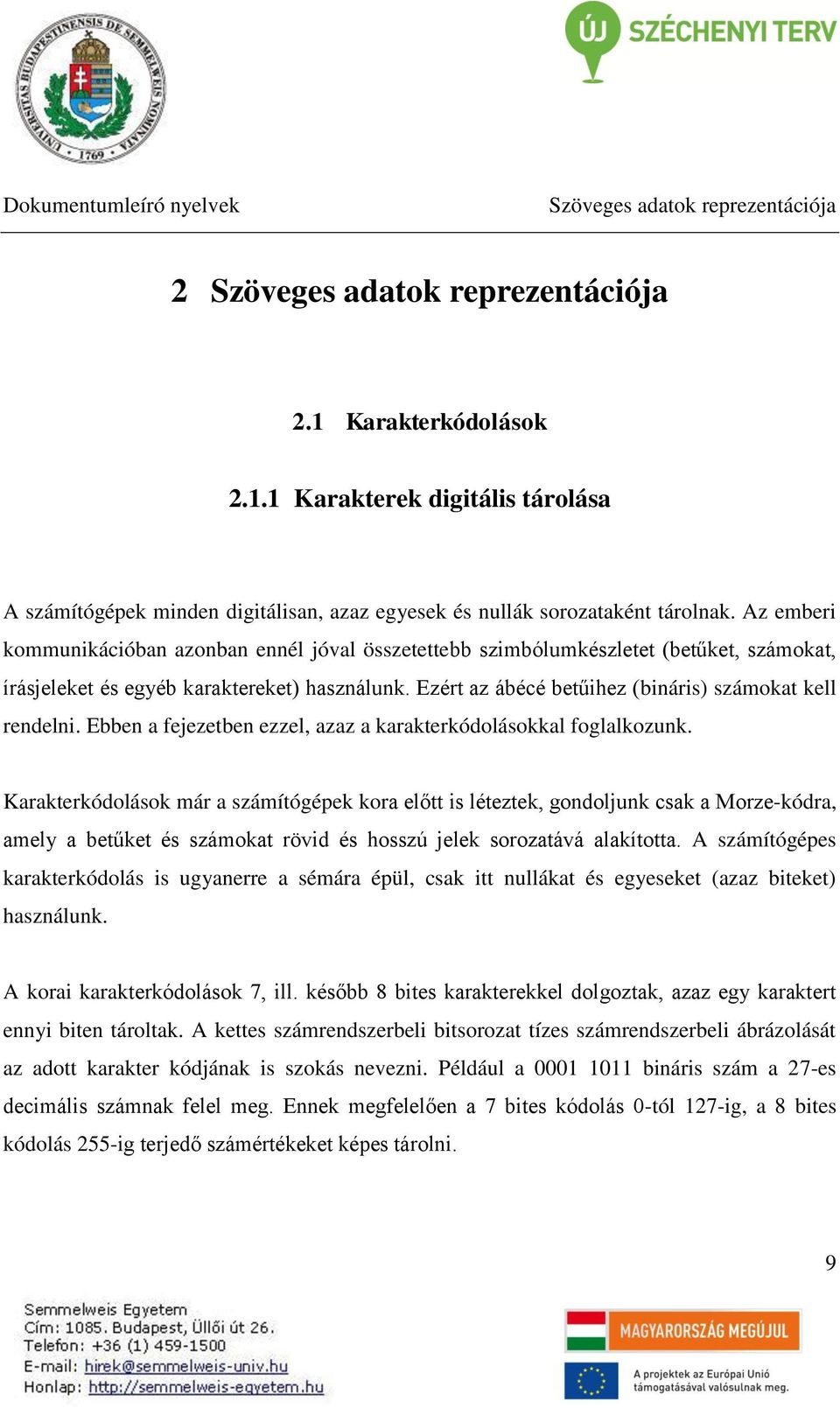 UNIVERSITAS BUDAPESTINENSIS DE SEMMELWEIS NOMINATA 1769

ÚJ SZÉCHENYI TERV

Dokumentumleíró nyelvek

Szöveges adatok reprezentációja

2 Szöveges adatok reprezentációja

2.1 Karakterkódolások

2.1.1 Karakterek digitális tárolása

A számítógépek minden digitálisan, azaz egyesek és nullák sorozataként tárolnak. Az emberi kommunikációban azonban ennél jóval összetettebb szimbólumkészletet (betűket, számokat, írásjeleket és egyéb karaktereket) használunk. Ezért az ábécé betűihez (bináris) számokat kell rendelni. Ebben a fejezetben ezzel, azaz a karakterkódolásokkal foglalkozunk.

Karakterkódolások már a számítógépek kora előtt is léteztek, gondoljunk csak a Morze-kódra, amely a betűket és számokat rövid és hosszú jelek sorozatává alakította. A számítógépes karakterkódolás is ugyanerre a sémára épül, csak itt nullákat és egyeseket (azaz biteket) használunk.

A korai karakterkódolások 7, ill. később 8 bites karakterekkel dolgoztak, azaz egy karaktert ennyi biten tároltak. A kettes számrendszerbeli bitsorozat tízes számrendszerbeli ábrázolását az adott karakter kódjának is szokás nevezni. Például a 0001 1011 bináris szám a 27-es decimális számnak felel meg. Ennek megfelelően a 7 bites kódolás 0-tól 127-ig, a 8 bites kódolás 255-ig terjedő számértékeket képes tárolni.

9

Semmelweis Egyetem
Cím: 1085. Budapest, Üllői út 26.
Telefon: +36 (1) 459-1500
E-mail: hirek@semmelweis-univ.hu
Honlap: http://semmelweis-egyetem.hu

MAGYARORSZÁG MEGÚJUL

A projektek az Európai Unió támogatásával valósulnak meg.